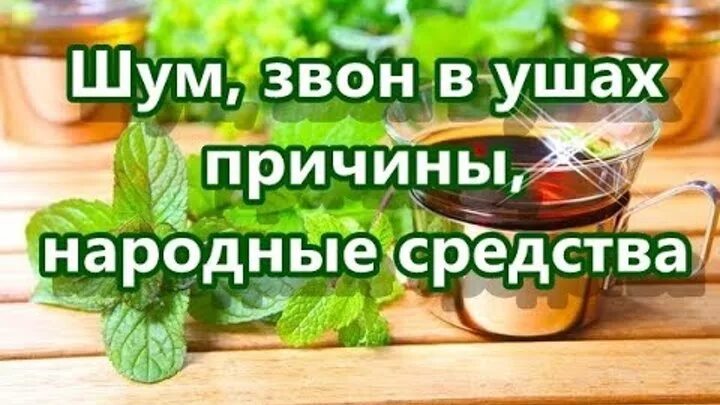 Шум, звон в ушах
причины,
народные средства